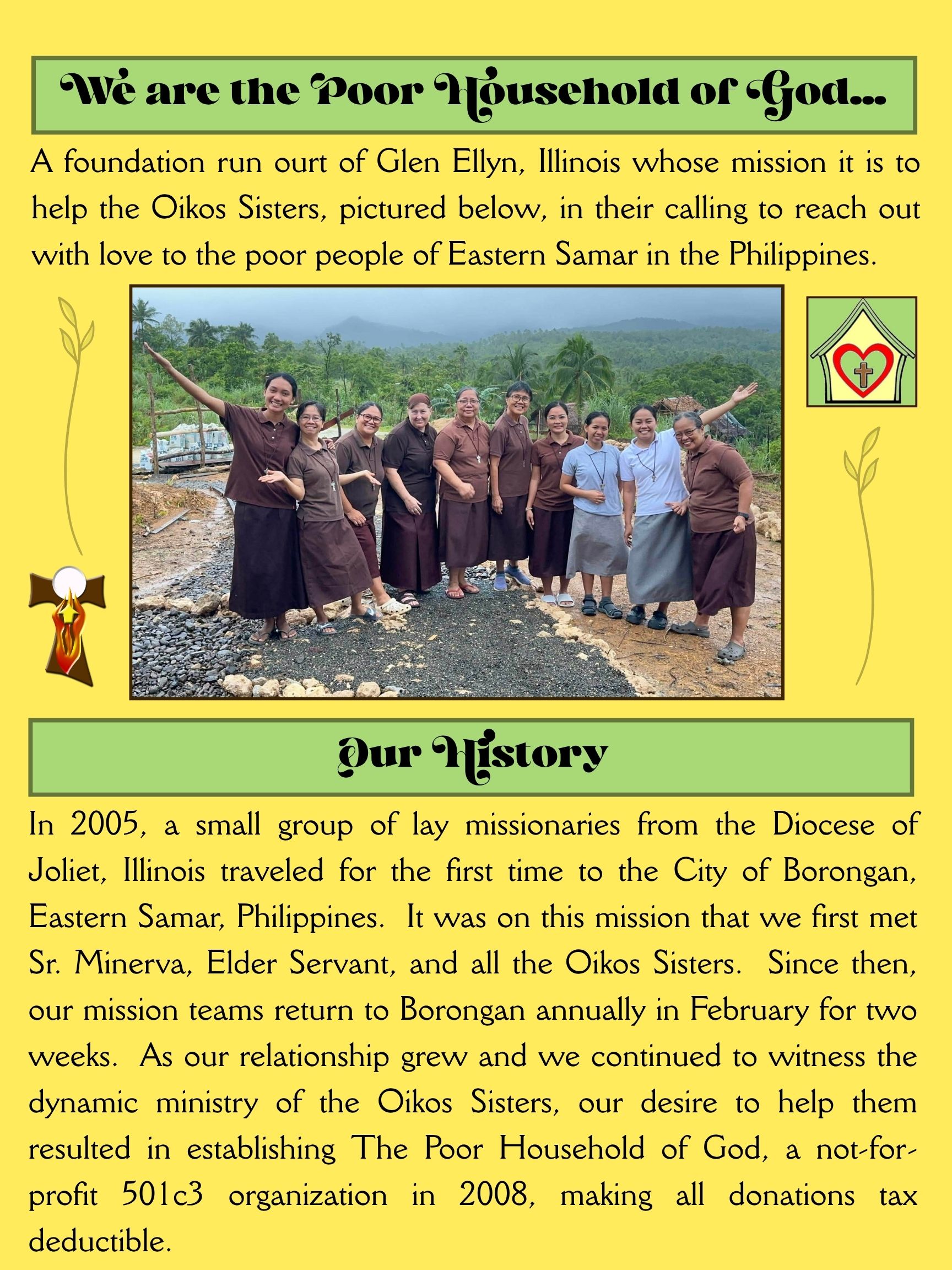 We are the Poor Household of God...

A foundation run ourt of Glen Ellyn, Illinois whose mission it is to help the Oikos Sisters, pictured below, in their calling to reach out with love to the poor people of Eastern Samar in the Philippines.

Our History

In 2005, a small group of lay missionaries from the Diocese of Joliet, Illinois traveled for the first time to the City of Borongan, Eastern Samar, Philippines. It was on this mission that we first met Sr. Minerva, Elder Servant, and all the Oikos Sisters. Since then, our mission teams return to Borongan annually in February for two weeks. As our relationship grew and we continued to witness the dynamic ministry of the Oikos Sisters, our desire to help them resulted in establishing The Poor Household of God, a not-for-profit 501c3 organization in 2008, making all donations tax deductible.